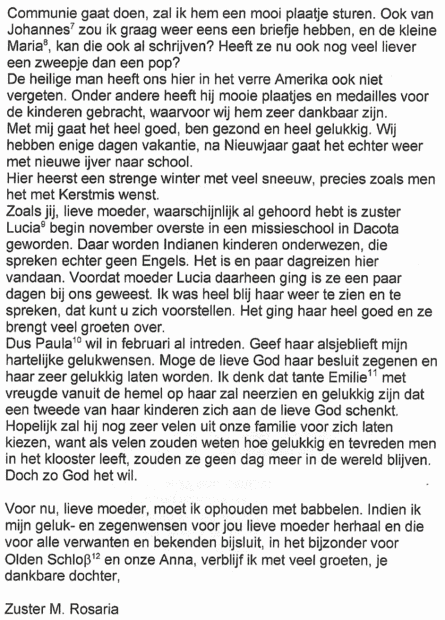 Communie gaat doen, zal ik hem een mooi plaatje sturen. Ook van Johannes$^7$ zou ik graag weer eens een briefje hebben, en de kleine Maria$^8$, kan die ook al schrijven? Heeft ze nu ook nog veel liever een zweepje dan een pop?
De heilige man heeft ons hier in het verre Amerika ook niet vergeten. Onder andere heeft hij mooie plaatjes en medailles voor de kinderen gebracht, waarvoor wij hem zeer dankbaar zijn.
Met mij gaat het heel goed, ben gezond en heel gelukkig. Wij hebben enige dagen vakantie, na Nieuwjaar gaat het echter weer met nieuwe ijver naar school.
Hier heerst een strenge winter met veel sneeuw, precies zoals men het met Kerstmis wenst.
Zoals jij, lieve moeder, waarschijnlijk al gehoord hebt is zuster Lucia$^9$ begin november overste in een missieschool in Dacota geworden. Daar worden Indianen kinderen onderwezen, die spreken echter geen Engels. Het is en paar dagreizen hier vandaan. Voordat moeder Lucia daarheen ging is ze een paar dagen bij ons geweest. Ik was heel blij haar weer te zien en te spreken, dat kunt u zich voorstellen. Het ging haar heel goed en ze brengt veel groeten over.
Dus Paula$^{10}$ wil in februari al intreden. Geef haar alsjeblieft mijn hartelijke gelukwensen. Moge de lieve God haar besluit zegenen en haar zeer gelukkig laten worden. Ik denk dat tante Emilie$^{11}$ met vreugde vanuit de hemel op haar zal neerzien en gelukkig zijn dat een tweede van haar kinderen zich aan de lieve God schenkt. Hopelijk zal hij nog zeer velen uit onze familie voor zich laten kiezen, want als velen zouden weten hoe gelukkig en tevreden men in het klooster leeft, zouden ze geen dag meer in de wereld blijven. Doch zo God het wil.

Voor nu, lieve moeder, moet ik ophouden met babbelen. Indien ik mijn geluk- en zegenwensen voor jou lieve moeder herhaal en die voor alle verwanten en bekenden bijsluit, in het bijzonder voor Olden Schloβ$^{12}$ en onze Anna, verblijf ik met veel groeten, je dankbare dochter,

Zuster M. Rosaria